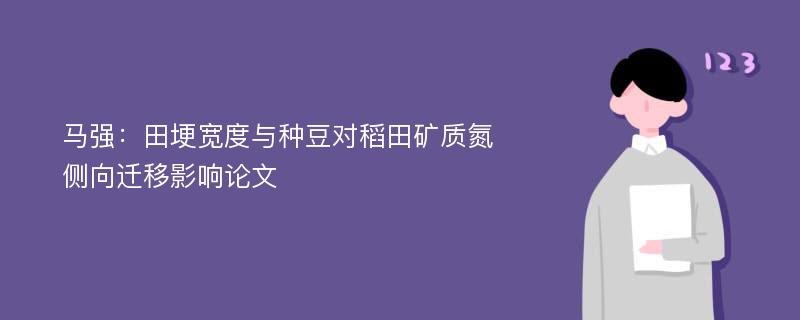 马强：田埂宽度与种豆对稻田矿质氮侧向迁移影响论文

123